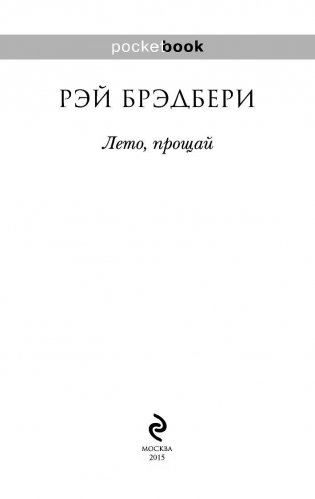 pocketbook

РЭЙ БРЭДБЕРИ

Лето, прощай

МОСКВА
2015